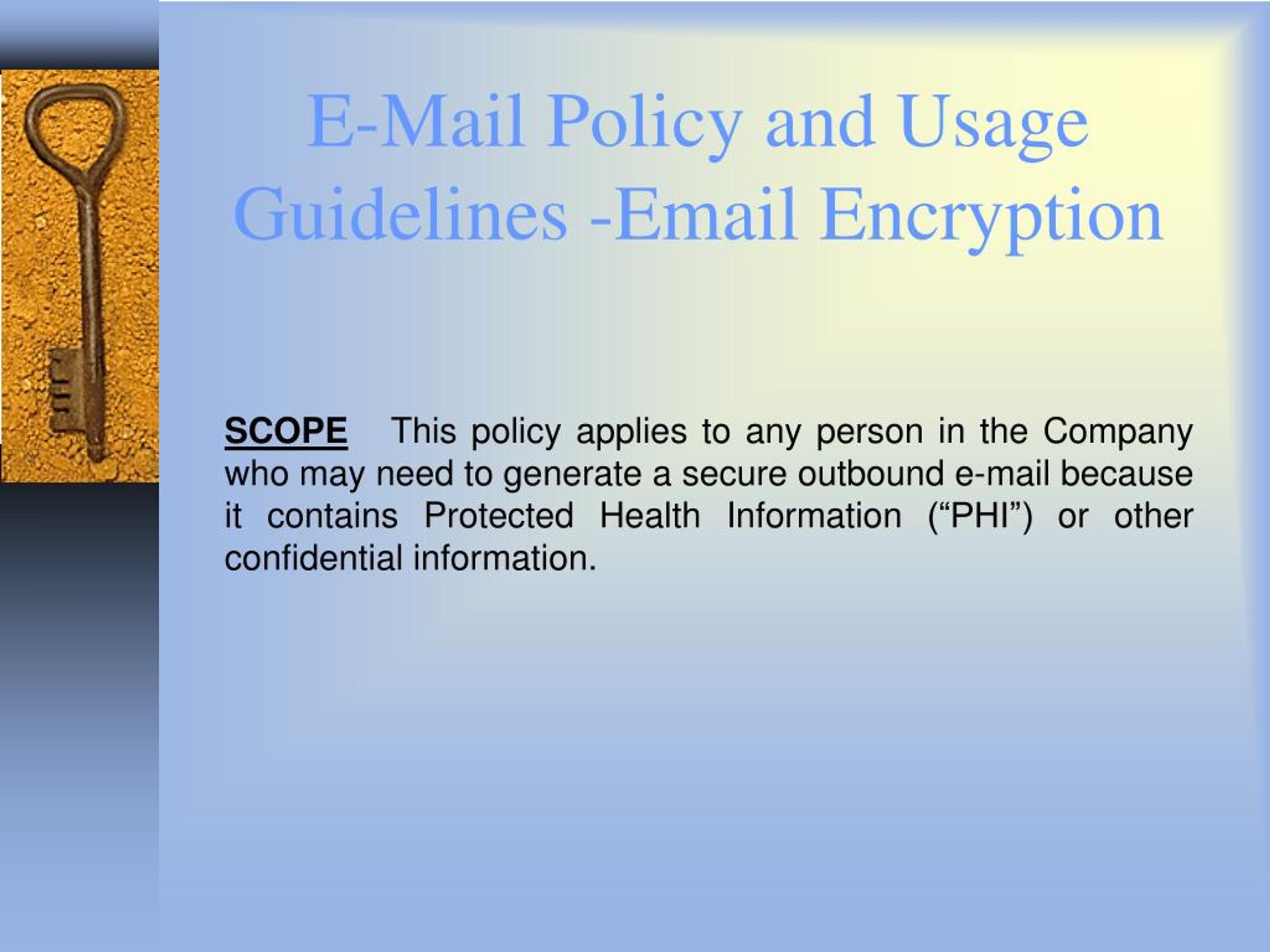 E-Mail Policy and Usage Guidelines -Email Encryption

SCOPE This policy applies to any person in the Company who may need to generate a secure outbound e-mail because it contains Protected Health Information ("PHI") or other confidential information.